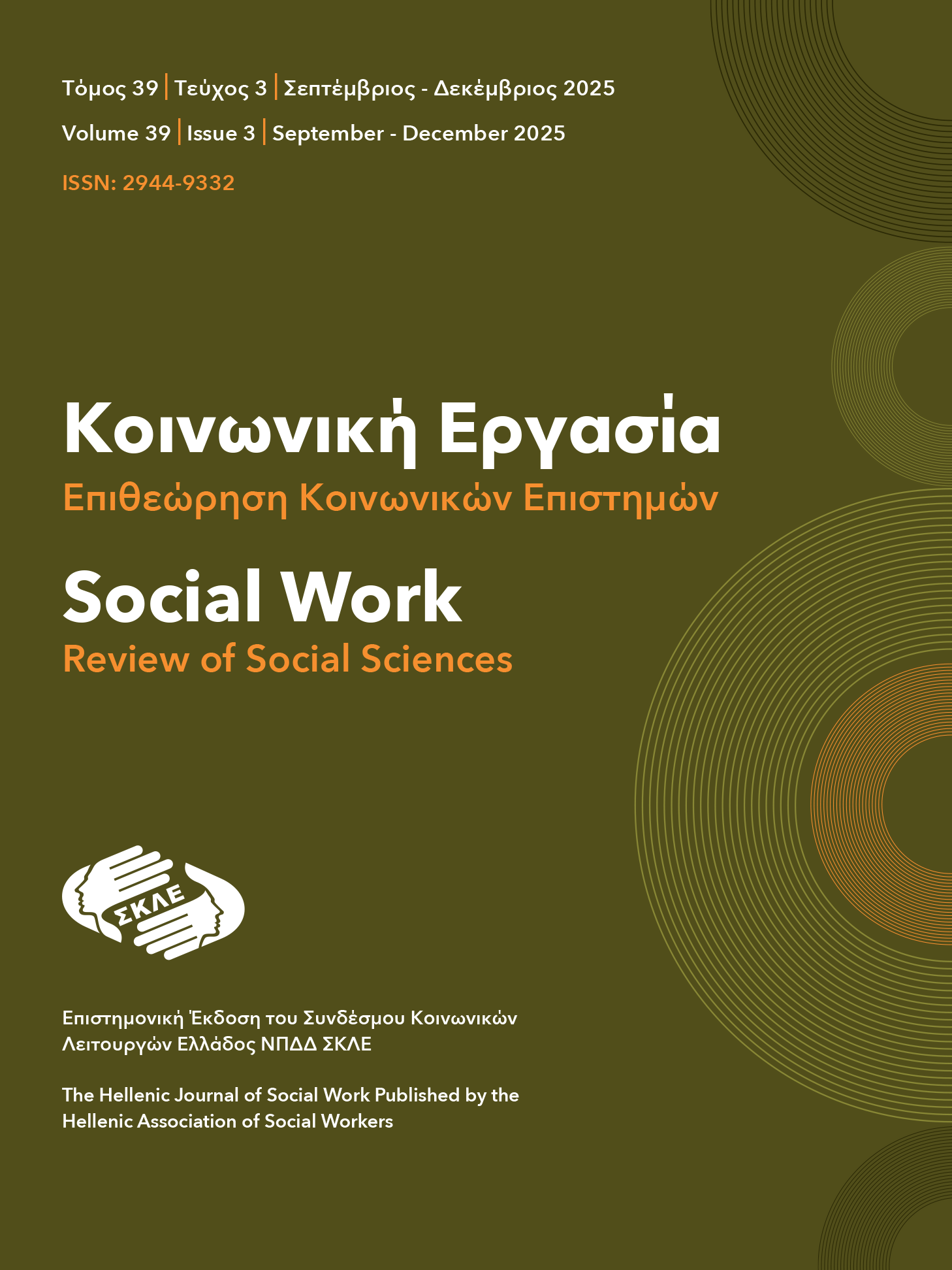 Τόμος 39 | Τεύχος 3 | Σεπτέμβριος - Δεκέμβριος 2025
Volume 39 | Issue 3 | September - December 2025
ISSN: 2944-9332

Κοινωνική Εργασία
Επιθεώρηση Κοινωνικών Επιστημών

Social Work
Review of Social Sciences

ΣΚΛΕ

Επιστημονική Έκδοση του Συνδέσμου Κοινωνικών Λειτουργών Ελλάδος ΝΠΔΔ ΣΚΛΕ

The Hellenic Journal of Social Work Published by the Hellenic Association of Social Workers